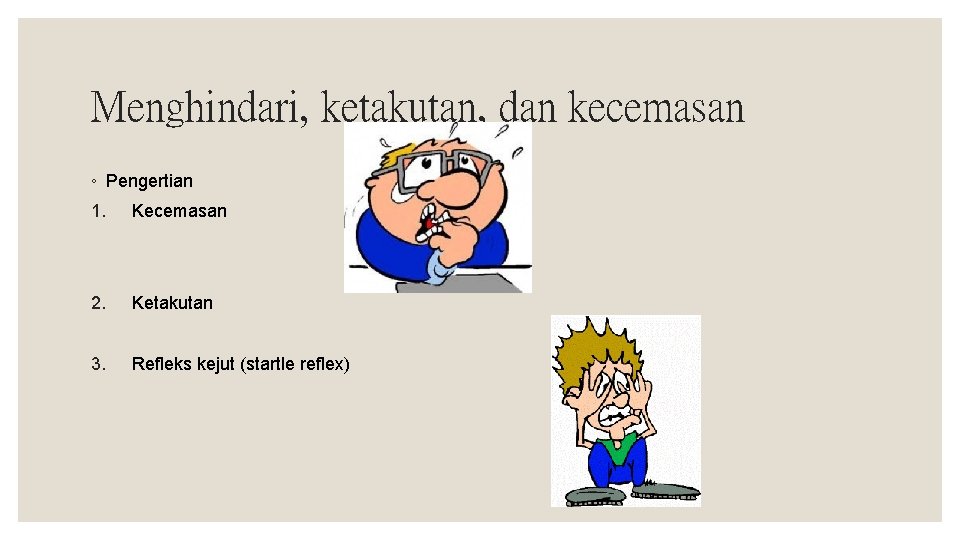 Menghindari, ketakutan, dan kecemasan

◦ Pengertian

1. Kecemasan

2. Ketakutan

3. Refleks kejut (startle reflex)